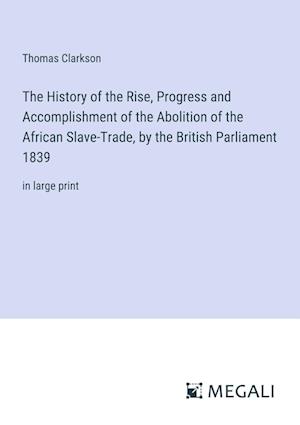 Thomas Clarkson

The History of the Rise, Progress and Accomplishment of the Abolition of the African Slave-Trade, by the British Parliament 1839

in large print

MEGALI